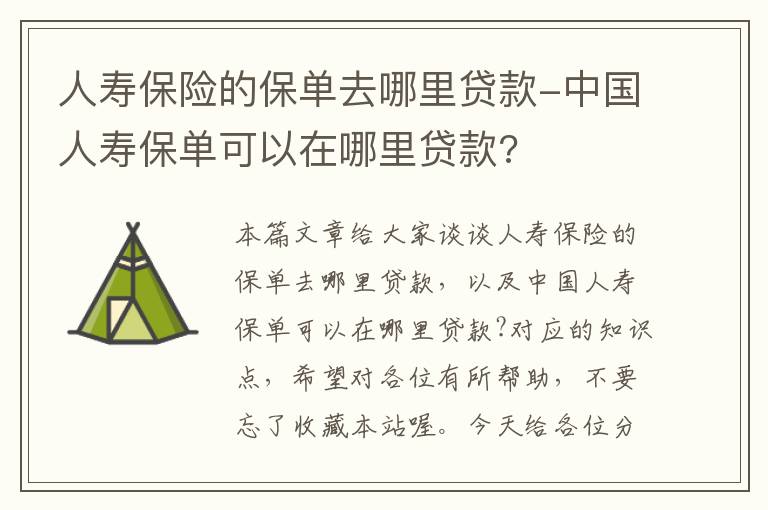 人寿保险的保单去哪里贷款-中国人寿保单可以在哪里贷款?

本篇文章给大家谈谈人寿保险的保单去哪里贷款，以及中国人寿保单可以在哪里贷款?对应的知识点，希望对各位有所帮助，不要忘了收藏本站喔。今天给各位分